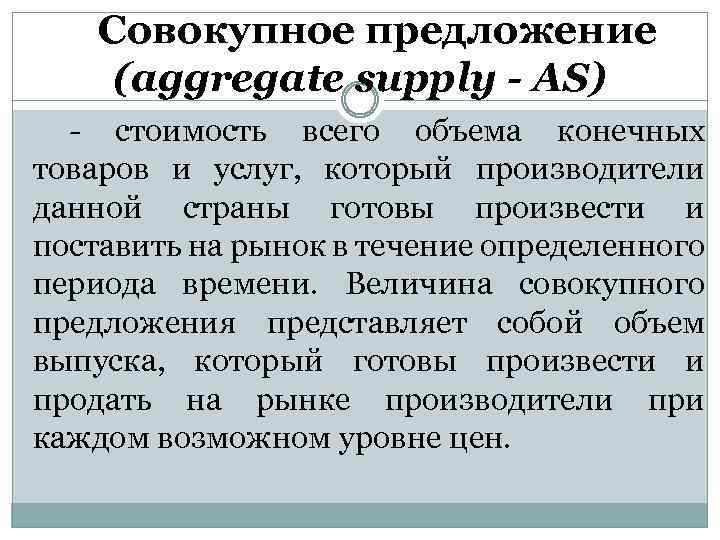 Совокупное предложение
(aggregate supply - AS)

- стоимость всего объема конечных товаров и услуг, который производители данной страны готовы произвести и поставить на рынок в течение определенного периода времени. Величина совокупного предложения представляет собой объем выпуска, который готовы произвести и продать на рынке производители при каждом возможном уровне цен.